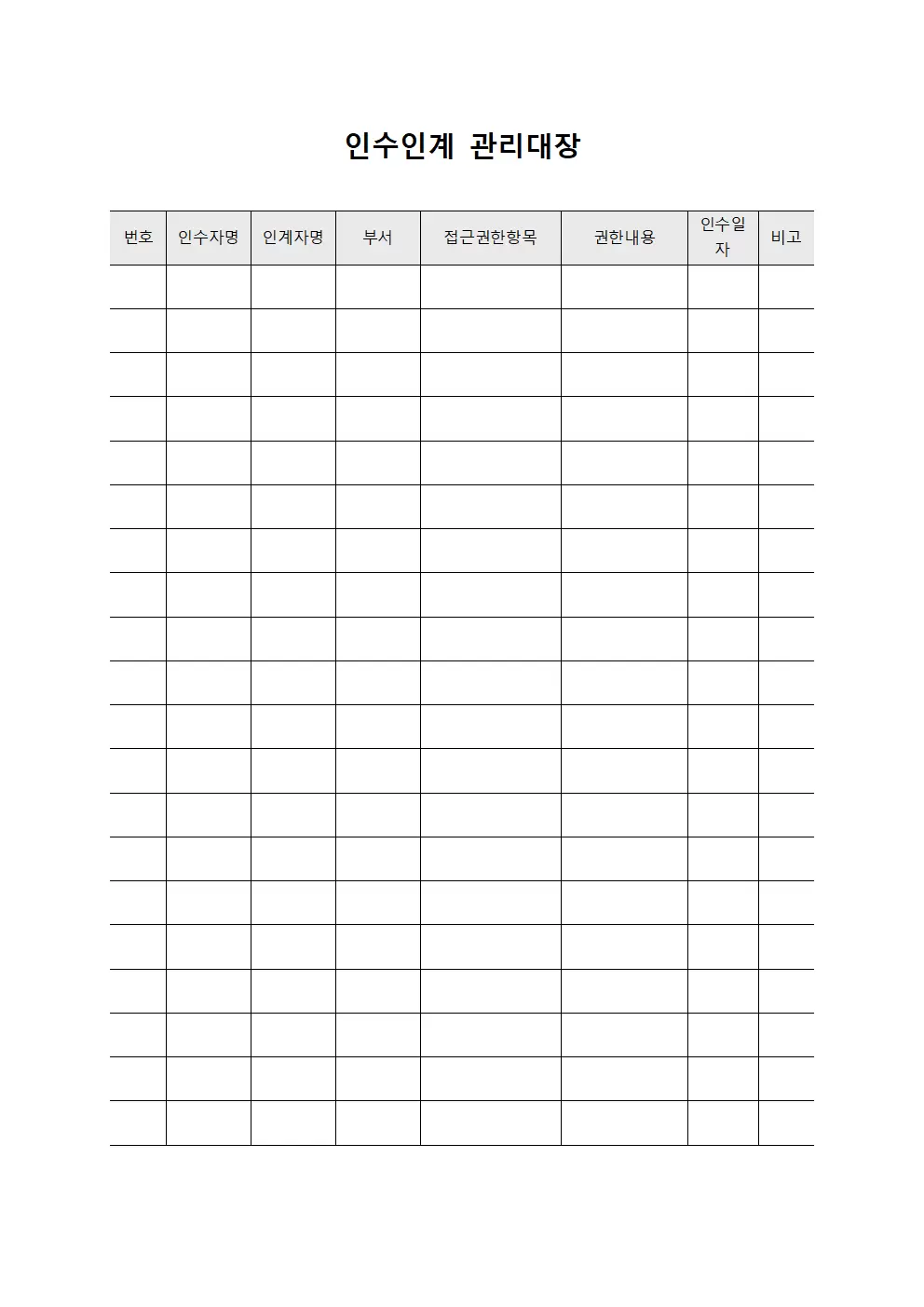 인수인계 관리대장

| 번호 | 인수자명 | 인계자명 | 부서 | 접근권한항목 | 권한내용 | 인수일자 | 비고 |
|---|---|---|---|---|---|---|---|
| | | | | | | | |
| | | | | | | | |
| | | | | | | | |
| | | | | | | | |
| | | | | | | | |
| | | | | | | | |
| | | | | | | | |
| | | | | | | | |
| | | | | | | | |
| | | | | | | | |
| | | | | | | | |
| | | | | | | | |
| | | | | | | | |
| | | | | | | | |
| | | | | | | | |
| | | | | | | | |
| | | | | | | | |
| | | | | | | | |
| | | | | | | | |
| | | | | | | | |